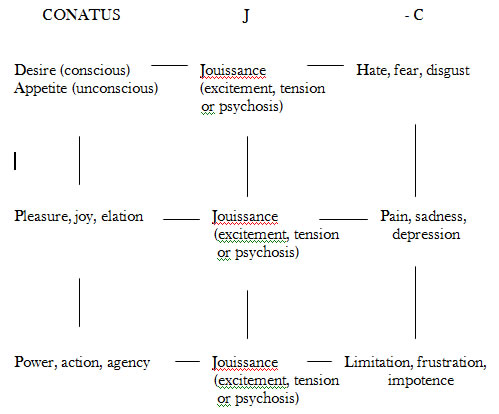 CONATUS J - C

Desire (conscious)
Appetite (unconscious)

Jouissance
(excitement, tension
or psychosis)

Hate, fear, disgust

Pleasure, joy, elation

Jouissance
(excitement, tension
or psychosis)

Pain, sadness,
depression

Power, action, agency

Jouissance
(excitement, tension
or psychosis)

Limitation, frustration,
impotence